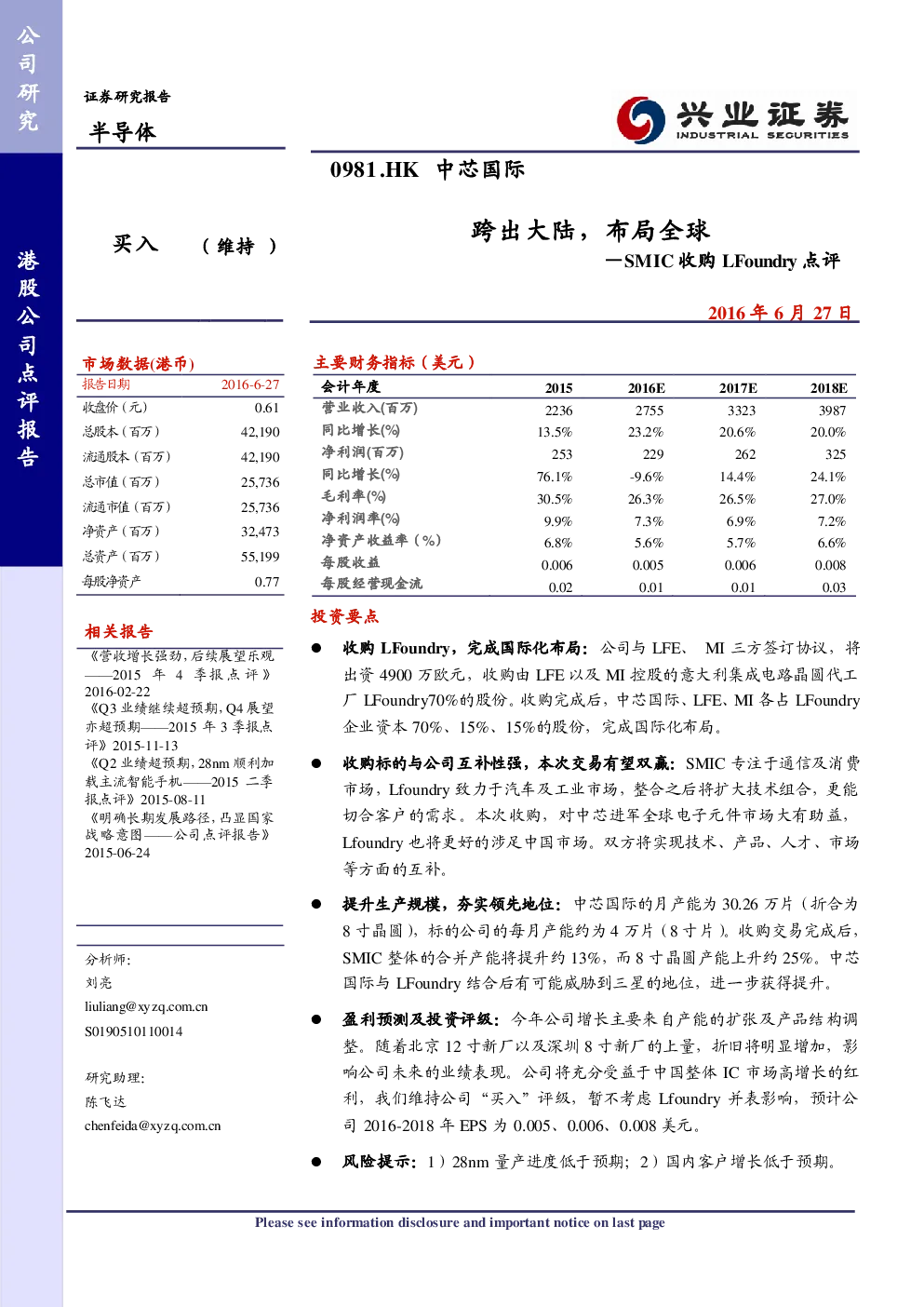 公司研究

港股公司点评报告

证券研究报告

半导体

兴业证券 INDUSTRIAL SECURITIES

0981.HK 中芯国际

买入 （维持）

跨出大陆，布局全球

—SMIC 收购 LFoundry 点评

2016 年 6 月 27 日

市场数据(港币)

| 报告日期 | 2016-6-27 |
|---|---|
| 收盘价（元） | 0.61 |
| 总股本（百万） | 42,190 |
| 流通股本（百万） | 42,190 |
| 总市值（百万） | 25,736 |
| 流通市值（百万） | 25,736 |
| 净资产（百万） | 32,473 |
| 总资产（百万） | 55,199 |
| 每股净资产 | 0.77 |

相关报告

《营收增长强劲，后续展望乐观——2015 年 4 季报点评》2016-02-22

《Q3 业绩继续超预期，Q4 展望亦超预期——2015 年 3 季报点评》2015-11-13

《Q2 业绩超预期，28nm 顺利加载主流智能手机——2015 二季报点评》2015-08-11

《明确长期发展路径，凸显国家战略意图——公司点评报告》2015-06-24

分析师：
刘亮
liuliang@xyzq.com.cn
S0190510110014

研究助理：
陈飞达
chenfeida@xyzq.com.cn

主要财务指标（美元）

| 会计年度 | 2015 | 2016E | 2017E | 2018E |
|---|---|---|---|---|
| 营业收入(百万) | 2236 | 2755 | 3323 | 3987 |
| 同比增长(%) | 13.5% | 23.2% | 20.6% | 20.0% |
| 净利润(百万) | 253 | 229 | 262 | 325 |
| 同比增长(%) | 76.1% | -9.6% | 14.4% | 24.1% |
| 毛利率(%) | 30.5% | 26.3% | 26.5% | 27.0% |
| 净利润率(%) | 9.9% | 7.3% | 6.9% | 7.2% |
| 净资产收益率（%） | 6.8% | 5.6% | 5.7% | 6.6% |
| 每股收益 | 0.006 | 0.005 | 0.006 | 0.008 |
| 每股经营现金流 | 0.02 | 0.01 | 0.01 | 0.03 |

投资要点

● 收购 LFoundry，完成国际化布局：公司与 LFE、 MI 三方签订协议，将出资 4900 万欧元，收购由 LFE 以及 MI 控股的意大利集成电路晶圆代工厂 LFoundry70%的股份。收购完成后，中芯国际、LFE、MI 各占 LFoundry 企业资本 70%、15%、15%的股份，完成国际化布局。

● 收购标的与公司互补性强，本次交易有望双赢：SMIC 专注于通信及消费市场，Lfoundry 致力于汽车及工业市场，整合之后将扩大技术组合，更能切合客户的需求。本次收购，对中芯进军全球电子元件市场大有助益，Lfoundry 也将更好的涉足中国市场。双方将实现技术、产品、人才、市场等方面的互补。

● 提升生产规模，夯实领先地位：中芯国际的月产能为 30.26 万片（折合为 8 寸晶圆），标的公司的每月产能约为 4 万片（8 寸片）。收购交易完成后，SMIC 整体的合并产能将提升约 13%，而 8 寸晶圆产能上升约 25%。中芯国际与 LFoundry 结合后有可能威胁到三星的地位，进一步获得提升。

● 盈利预测及投资评级：今年公司增长主要来自产能的扩张及产品结构调整。随着北京 12 寸新厂以及深圳 8 寸新厂的上量，折旧将明显增加，影响公司未来的业绩表现。公司将充分受益于中国整体 IC 市场高增长的红利，我们维持公司“买入”评级，暂不考虑 Lfoundry 并表影响，预计公司 2016-2018 年 EPS 为 0.005、0.006、0.008 美元。

● 风险提示：1）28nm 量产进度低于预期；2）国内客户增长低于预期。

Please see information disclosure and important notice on last page